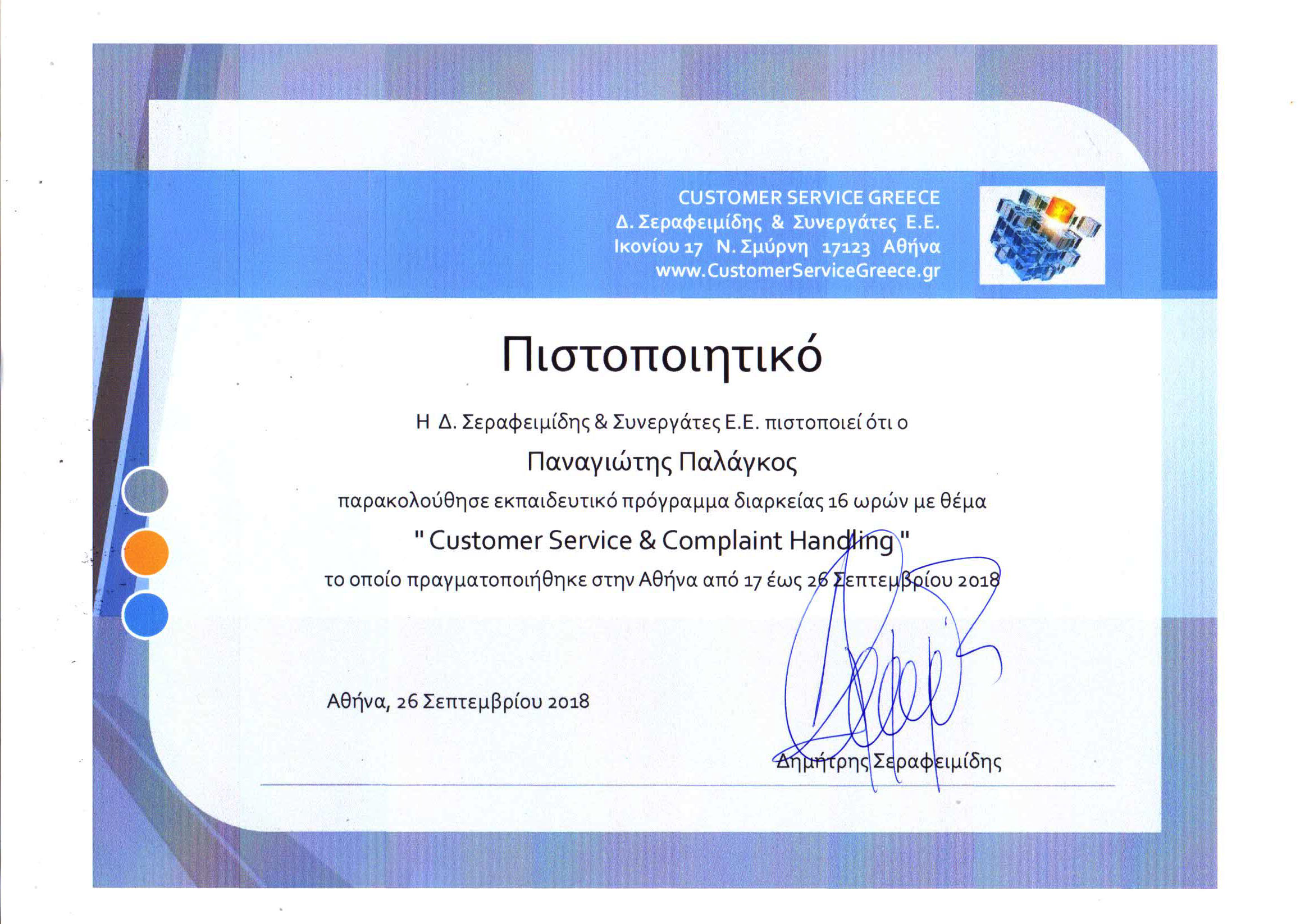 CUSTOMER SERVICE GREECE
Δ. Σεραφειμίδης & Συνεργάτες Ε.Ε.
Ικονίου 17 Ν. Σμύρνη 17123 Αθήνα
www.CustomerServiceGreece.gr

Πιστοποιητικό

Η Δ. Σεραφειμίδης & Συνεργάτες Ε.Ε. πιστοποιεί ότι ο

Παναγιώτης Παλάγκος

παρακολούθησε εκπαιδευτικό πρόγραμμα διαρκείας 16 ωρών με θέμα

" Customer Service & Complaint Handling "

το οποίο πραγματοποιήθηκε στην Αθήνα από 17 έως 26 Σεπτεμβρίου 2018

Αθήνα, 26 Σεπτεμβρίου 2018

Δημήτρης Σεραφειμίδης